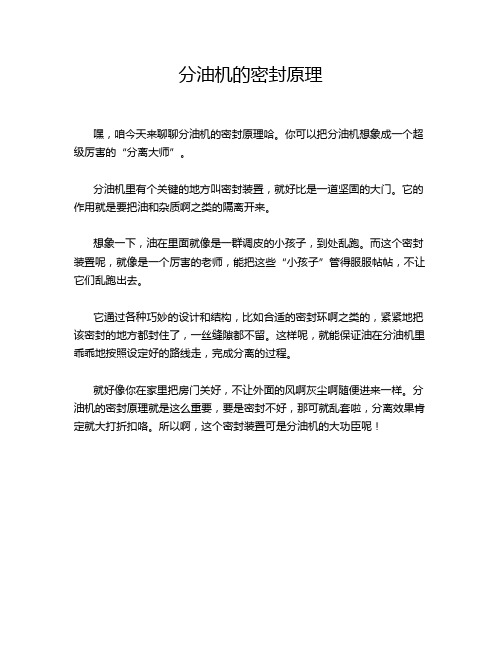 分油机的密封原理

嘿，咱今天来聊聊分油机的密封原理哈。你可以把分油机想象成一个超级厉害的“分离大师”。

分油机里有个关键的地方叫密封装置，就好比是一道坚固的大门。它的作用就是要把油和杂质啊之类的隔离开来。

想象一下，油在里面就像是一群调皮的小孩子，到处乱跑。而这个密封装置呢，就像是一个厉害的老师，能把这些“小孩子”管得服服帖帖，不让它们乱跑出去。

它通过各种巧妙的设计和结构，比如合适的密封环啊之类的，紧紧地把该密封的地方都封住了，一丝缝隙都不留。这样呢，就能保证油在分油机里乖乖地按照设定好的路线走，完成分离的过程。

就好像你在家里把房门关好，不让外面的风啊灰尘啊随便进来一样。分油机的密封原理就是这么重要，要是密封不好，那可就乱套啦，分离效果肯定就大打折扣咯。所以啊，这个密封装置可是分油机的大功臣呢！